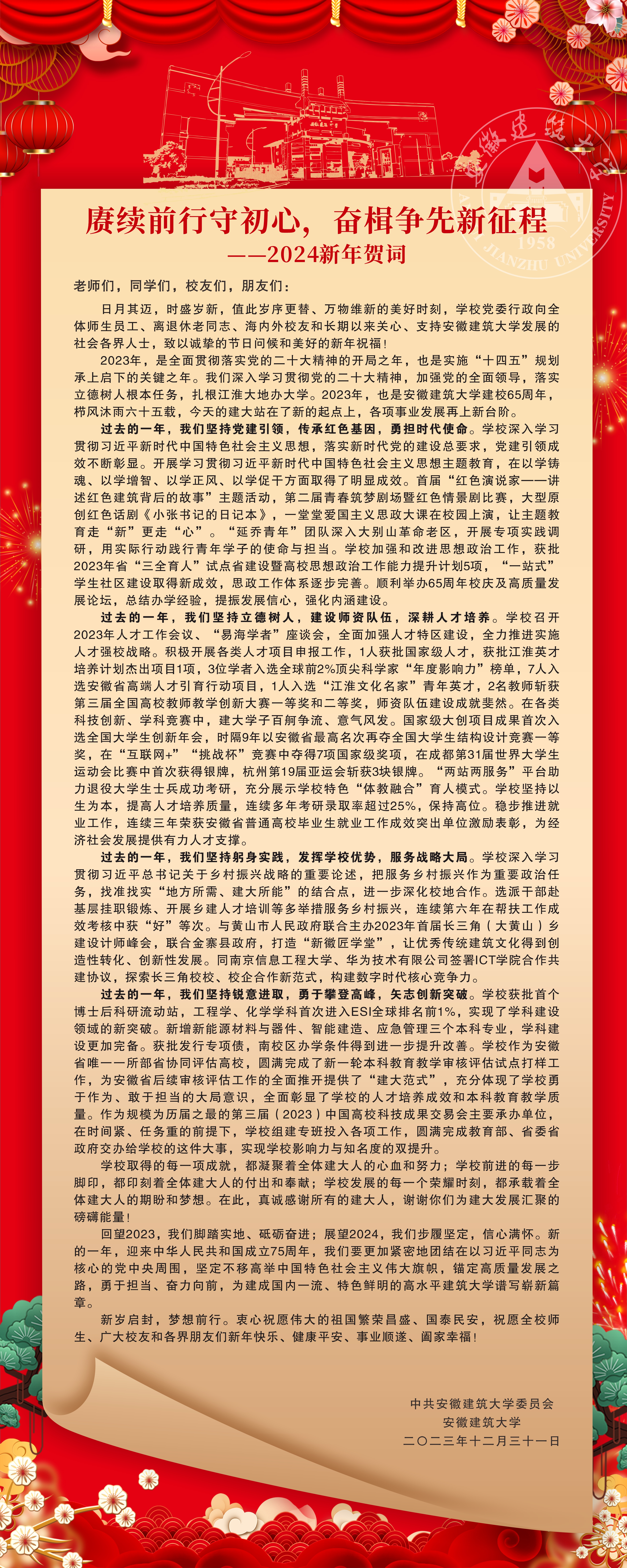 安徽建筑大学
1958
JIANZHU UNIVERSITY

赓续前行守初心，奋楫争先新征程
——2024新年贺词

老师们，同学们，校友们，朋友们：

日月其迈，时盛岁新，值此岁序更替、万物维新的美好时刻，学校党委行政向全体师生员工、离退休老同志、海内外校友和长期以来关心、支持安徽建筑大学发展的社会各界人士，致以诚挚的节日问候和美好的新年祝福！

2023年，是全面贯彻落实党的二十大精神的开局之年，也是实施“十四五”规划承上启下的关键之年。我们深入学习贯彻党的二十大精神，加强党的全面领导，落实立德树人根本任务，扎根江淮大地办大学。2023年，也是安徽建筑大学建校65周年，栉风沐雨六十五载，今天的建大站在了新的起点上，各项事业发展再上新台阶。

过去的一年，我们坚持党建引领，传承红色基因，勇担时代使命。学校深入学习贯彻习近平新时代中国特色社会主义思想，落实新时代党的建设总要求，党建引领成效不断彰显。开展学习贯彻习近平新时代中国特色社会主义思想主题教育，在以学铸魂、以学增智、以学正风、以学促干方面取得了明显成效。首届“红色演说家——讲述红色建筑背后的故事”主题活动，第二届青春筑梦剧场暨红色情景剧比赛，大型原创红色话剧《小张书记的日记本》，一堂堂爱国主义思政大课在校园上演，让主题教育走“新”更走“心”。“延乔青年”团队深入大别山革命老区，开展专项实践调研，用实际行动践行青年学子的使命与担当。学校加强和改进思想政治工作，获批2023年省“三全育人”试点省建设暨高校思想政治工作能力提升计划5项，“一站式”学生社区建设取得新成效，思政工作体系逐步完善。顺利举办65周年校庆及高质量发展论坛，总结办学经验，提振发展信心，强化内涵建设。

过去的一年，我们坚持立德树人，建设师资队伍，深耕人才培养。学校召开2023年人才工作会议、“易海学者”座谈会，全面加强人才特区建设，全力推进实施人才强校战略。积极开展各类人才项目申报工作，1人获批国家级人才，获批江淮英才培养计划杰出项目1项，3位学者入选全球前2%顶尖科学家“年度影响力”榜单，7人入选安徽省高端人才引育行动项目，1人入选“江淮文化名家”青年英才，2名教师斩获第三届全国高校教师教学创新大赛一等奖和二等奖，师资队伍建设成就斐然。在各类科技创新、学科竞赛中，建大学子百舸争流、意气风发。国家级大创项目成果首次入选全国大学生创新年会，时隔9年以安徽省最高名次再夺全国大学生结构设计竞赛一等奖，在“互联网+”“挑战杯”竞赛中夺得7项国家级奖项，在成都第31届世界大学生运动会比赛中首次获得银牌，杭州第19届亚运会斩获3块银牌。“两站两服务”平台助力退役大学生士兵成功考研，充分展示学校特色“体教融合”育人模式。学校坚持以生为本，提高人才培养质量，连续多年考研录取率超过25%，保持高位。稳步推进就业工作，连续三年荣获安徽省普通高校毕业生就业工作成效突出单位激励表彰，为经济社会发展提供有力人才支撑。

过去的一年，我们坚持躬身实践，发挥学校优势，服务战略大局。学校深入学习贯彻习近平总书记关于乡村振兴战略的重要论述，把服务乡村振兴作为重要政治任务，找准找实“地方所需、建大所能”的结合点，进一步深化校地合作。选派干部赴基层挂职锻炼、开展乡建人才培训等多举措服务乡村振兴，连续第六年在帮扶工作成效考核中获“好”等次。与黄山市人民政府联合主办2023年首届长三角（大黄山）乡建设计师峰会，联合金寨县政府，打造“新徽匠学堂”，让优秀传统建筑文化得到创造性转化、创新性发展。同南京信息工程大学、华为技术有限公司签署ICT学院合作共建协议，探索长三角校校、校企合作新范式，构建数字时代核心竞争力。

过去的一年，我们坚持锐意进取，勇于攀登高峰，矢志创新突破。学校获批首个博士后科研流动站，工程学、化学学科首次进入ESI全球排名前1%，实现了学科建设领域的新突破。新增新能源材料与器件、智能建造、应急管理三个本科专业，学科建设更加完备。获批发行专项债，南校区办学条件得到进一步提升改善。学校作为安徽省唯一一所部省协同评估高校，圆满完成了新一轮本科教育教学审核评估试点打样工作，为安徽省后续审核评估工作的全面推开提供了“建大范式”，充分体现了学校勇于作为、敢于担当的大局意识，全面彰显了学校的人才培养成效和本科教育教学质量。作为规模为历届之最的第三届（2023）中国高校科技成果交易会主要承办单位，在时间紧、任务重的前提下，学校组建专班投入各项工作，圆满完成教育部、省委省政府交办给学校的这件大事，实现学校影响力与知名度的双提升。

学校取得的每一项成就，都凝聚着全体建大人的心血和努力；学校前进的每一步脚印，都印刻着全体建大人的付出和奉献；学校发展的每一个荣耀时刻，都承载着全体建大人的期盼和梦想。在此，真诚感谢所有的建大人，谢谢你们为建大发展汇聚的磅礴能量！

回望2023，我们脚踏实地、砥砺奋进；展望2024，我们步履坚定，信心满怀。新的一年，迎来中华人民共和国成立75周年，我们要更加紧密地团结在以习近平同志为核心的党中央周围，坚定不移高举中国特色社会主义伟大旗帜，锚定高质量发展之路，勇于担当、奋力向前，为建成国内一流、特色鲜明的高水平建筑大学谱写崭新篇章。

新岁启封，梦想前行。衷心祝愿伟大的祖国繁荣昌盛、国泰民安，祝愿全校师生、广大校友和各界朋友们新年快乐、健康平安、事业顺遂、阖家幸福！

中共安徽建筑大学委员会
安徽建筑大学
二〇二三年十二月三十一日